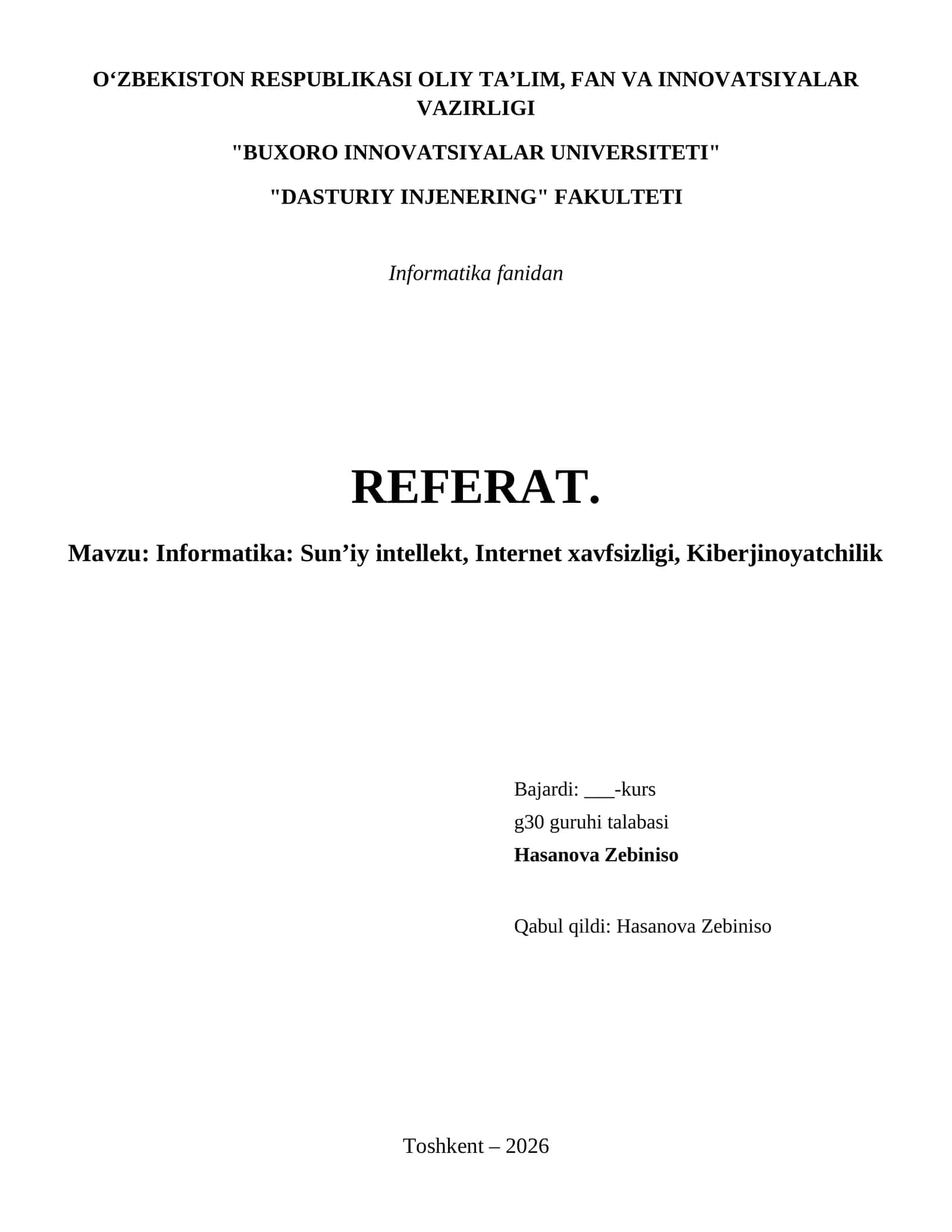 O'ZBEKISTON RESPUBLIKASI OLIY TA'LIM, FAN VA INNOVATSIYALAR VAZIRLIGI

"BUXORO INNOVATSIYALAR UNIVERSITETI"

"DASTURIY INJENERING" FAKULTETI

Informatika fanidan

REFERAT.

Mavzu: Informatika: Sun'iy intellekt, Internet xavfsizligi, Kiberjinoyatchilik

Bajardi: ____-kurs
g30 guruhi talabasi
Hasanova Zebiniso

Qabul qildi: Hasanova Zebiniso

Toshkent – 2026